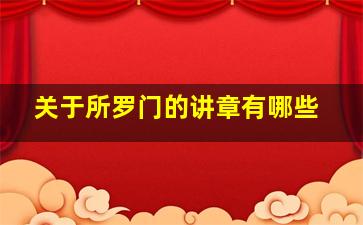 关于所罗门的讲章有哪些